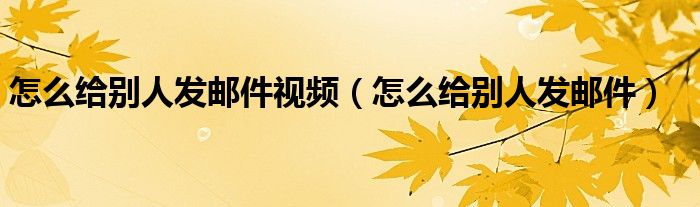 怎么给别人发邮件视频（怎么给别人发邮件）